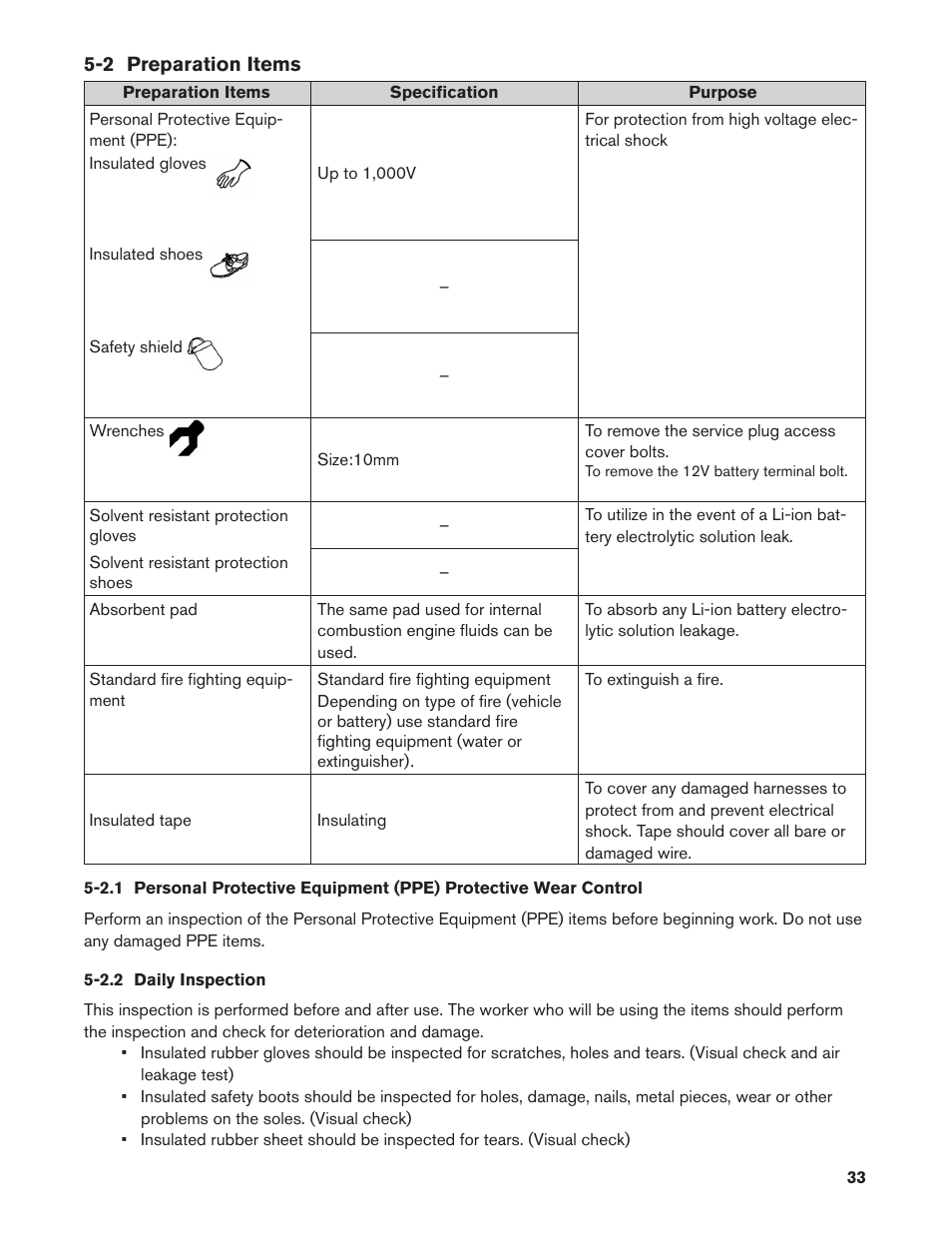 5-2 Preparation Items

| Preparation Items | Specification | Purpose |
|---|---|---|
| Personal Protective Equipment (PPE): Insulated gloves | Up to 1,000V | For protection from high voltage electrical shock |
| Insulated shoes | – | |
| Safety shield | – | |
| Wrenches | Size:10mm | To remove the service plug access cover bolts. To remove the 12V battery terminal bolt. |
| Solvent resistant protection gloves | – | To utilize in the event of a Li-ion battery electrolytic solution leak. |
| Solvent resistant protection shoes | – | |
| Absorbent pad | The same pad used for internal combustion engine fluids can be used. | To absorb any Li-ion battery electrolytic solution leakage. |
| Standard fire fighting equipment | Standard fire fighting equipment Depending on type of fire (vehicle or battery) use standard fire fighting equipment (water or extinguisher). | To extinguish a fire. |
| Insulated tape | Insulating | To cover any damaged harnesses to protect from and prevent electrical shock. Tape should cover all bare or damaged wire. |

5-2.1 Personal Protective Equipment (PPE) Protective Wear Control

Perform an inspection of the Personal Protective Equipment (PPE) items before beginning work. Do not use any damaged PPE items.

5-2.2 Daily Inspection

This inspection is performed before and after use. The worker who will be using the items should perform the inspection and check for deterioration and damage.

▪ Insulated rubber gloves should be inspected for scratches, holes and tears. (Visual check and air leakage test)
▪ Insulated safety boots should be inspected for holes, damage, nails, metal pieces, wear or other problems on the soles. (Visual check)
▪ Insulated rubber sheet should be inspected for tears. (Visual check)

33